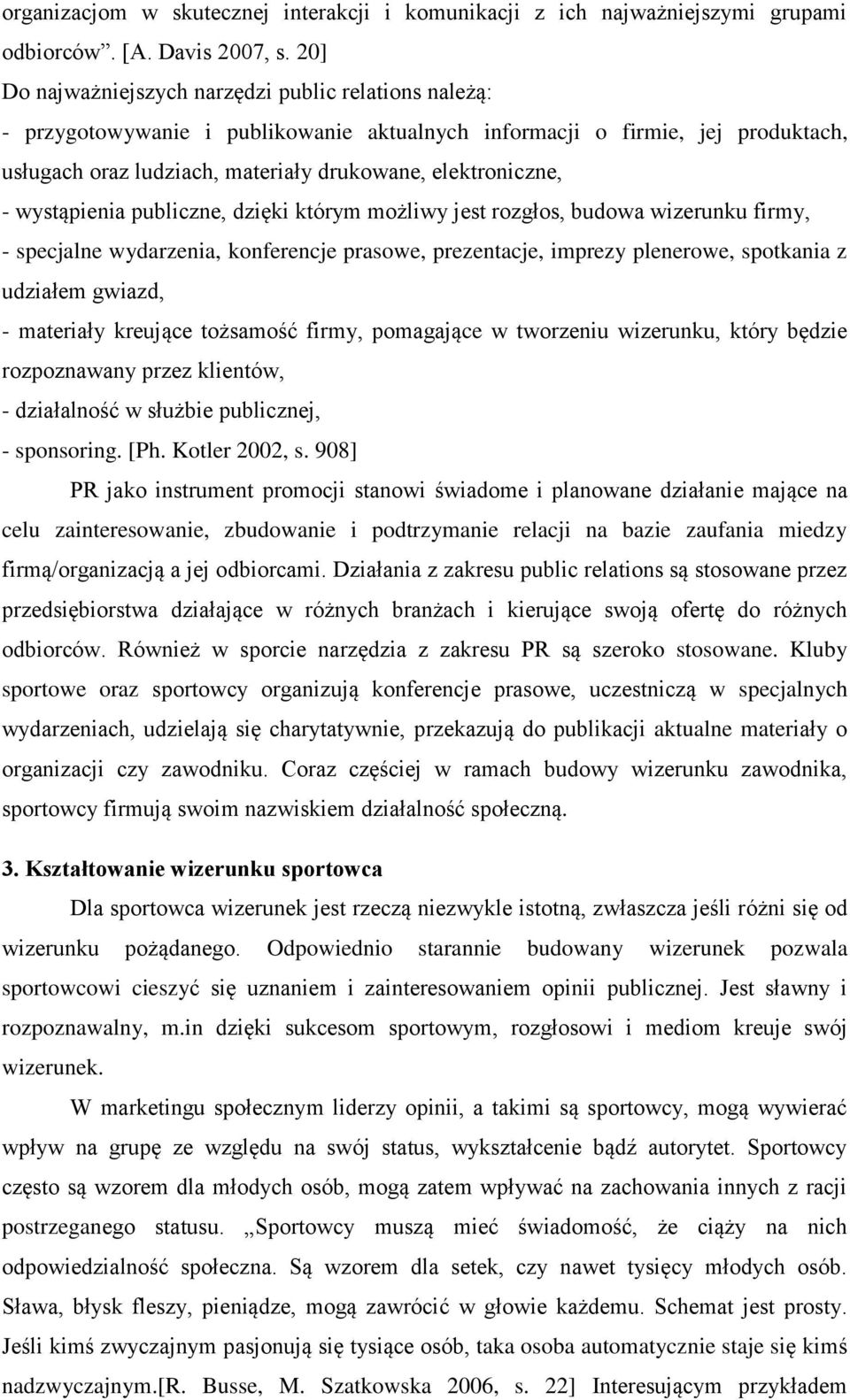 organizacjom w skutecznej interakcji i komunikacji z ich najważniejszymi grupami odbiorców”. [A. Davis 2007, s. 20]
Do najważniejszych narzędzi public relations należą:
- przygotowywanie i publikowanie aktualnych informacji o firmie, jej produktach, usługach oraz ludziach, materiały drukowane, elektroniczne,
- wystąpienia publiczne, dzięki którym możliwy jest rozgłos, budowa wizerunku firmy,
- specjalne wydarzenia, konferencje prasowe, prezentacje, imprezy plenerowe, spotkania z udziałem gwiazd,
- materiały kreujące tożsamość firmy, pomagające w tworzeniu wizerunku, który będzie rozpoznawany przez klientów,
- działalność w służbie publicznej,
- sponsoring. [Ph. Kotler 2002, s. 908]

PR jako instrument promocji stanowi świadome i planowane działanie mające na celu zainteresowanie, zbudowanie i podtrzymanie relacji na bazie zaufania miedzy firmą/organizacją a jej odbiorcami. Działania z zakresu public relations są stosowane przez przedsiębiorstwa działające w różnych branżach i kierujące swoją ofertę do różnych odbiorców. Również w sporcie narzędzia z zakresu PR są szeroko stosowane. Kluby sportowe oraz sportowcy organizują konferencje prasowe, uczestniczą w specjalnych wydarzeniach, udzielają się charytatywnie, przekazują do publikacji aktualne materiały o organizacji czy zawodniku. Coraz częściej w ramach budowy wizerunku zawodnika, sportowcy firmują swoim nazwiskiem działalność społeczną.

3. Kształtowanie wizerunku sportowca

Dla sportowca wizerunek jest rzeczą niezwykle istotną, zwłaszcza jeśli różni się od wizerunku pożądanego. Odpowiednio starannie budowany wizerunek pozwala sportowcowi cieszyć się uznaniem i zainteresowaniem opinii publicznej. Jest sławny i rozpoznawalny, m.in dzięki sukcesom sportowym, rozgłosowi i mediom kreuje swój wizerunek.

W marketingu społecznym liderzy opinii, a takimi są sportowcy, mogą wywierać wpływ na grupę ze względu na swój status, wykształcenie bądź autorytet. Sportowcy często są wzorem dla młodych osób, mogą zatem wpływać na zachowania innych z racji postrzeganego statusu. „Sportowcy muszą mieć świadomość, że ciąży na nich odpowiedzialność społeczna. Są wzorem dla setek, czy nawet tysięcy młodych osób. Sława, błysk fleszy, pieniądze, mogą zawrócić w głowie każdemu. Schemat jest prosty. Jeśli kimś zwyczajnym pasjonują się tysiące osób, taka osoba automatycznie staje się kimś nadzwyczajnym.[R. Busse, M. Szatkowska 2006, s. 22] Interesującym przykładem